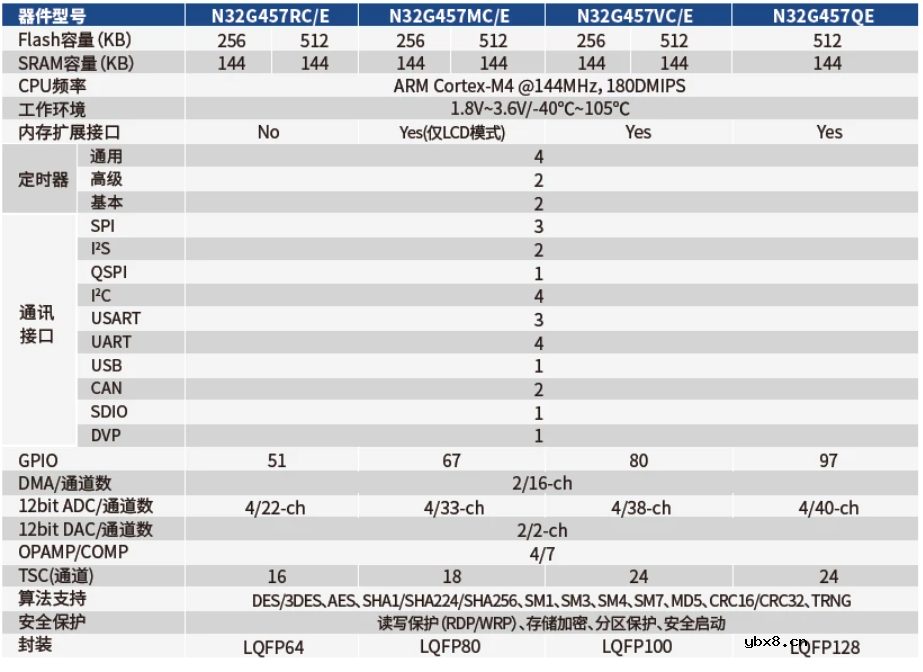 | 器件型号 | | N32G457RC/E | | N32G457MC/E | | N32G457VC/E | | N32G457QE |
|---|---|---|---|---|---|---|---|---|
| Flash容量 (KB) | | 256 | 512 | 256 | 512 | 256 | 512 | 512 |
| SRAM容量 (KB) | | 144 | 144 | 144 | 144 | 144 | 144 | 144 |
| CPU频率 | | ARM Cortex-M4 @144MHz, 180DMIPS | | | | | | |
| 工作环境 | | 1.8V~3.6V/-40°C~105°C | | | | | | |
| 内存扩展接口 | | No | | Yes(仅LCD模式) | | Yes | | Yes |
| 定时器 | 通用 | 4 | | | | | | |
| | 高级 | 2 | | | | | | |
| | 基本 | 2 | | | | | | |
| 通讯接口 | SPI | 3 | | | | | | |
| | I²S | 2 | | | | | | |
| | QSPI | 1 | | | | | | |
| | I²C | 4 | | | | | | |
| | USART | 3 | | | | | | |
| | UART | 4 | | | | | | |
| | USB | 1 | | | | | | |
| | CAN | 2 | | | | | | |
| | SDIO | 1 | | | | | | |
| | DVP | 1 | | | | | | |
| GPIO | | 51 | | 67 | | 80 | | 97 |
| DMA/通道数 | | 2/16-ch | | | | | | |
| 12bit ADC/通道数 | | 4/22-ch | | 4/33-ch | | 4/38-ch | | 4/40-ch |
| 12bit DAC/通道数 | | 2/2-ch | | | | | | |
| OPAMP/COMP | | 4/7 | | | | | | |
| TSC(通道) | | 16 | | 18 | | 24 | | 24 |
| 算法支持 | | DES/3DES、AES、SHA1/SHA224/SHA256、SM1、SM3、SM4、SM7、MD5、CRC16/CRC32、TRNG | | | | | | |
| 安全保护 | | 读写保护 (RDP/WRP)、存储加密、分区保护、安全启动 | | | | | | |
| 封装 | | LQFP64 | | LQFP80 | | LQFP100 | | LQFP128 |

ybx8.cn